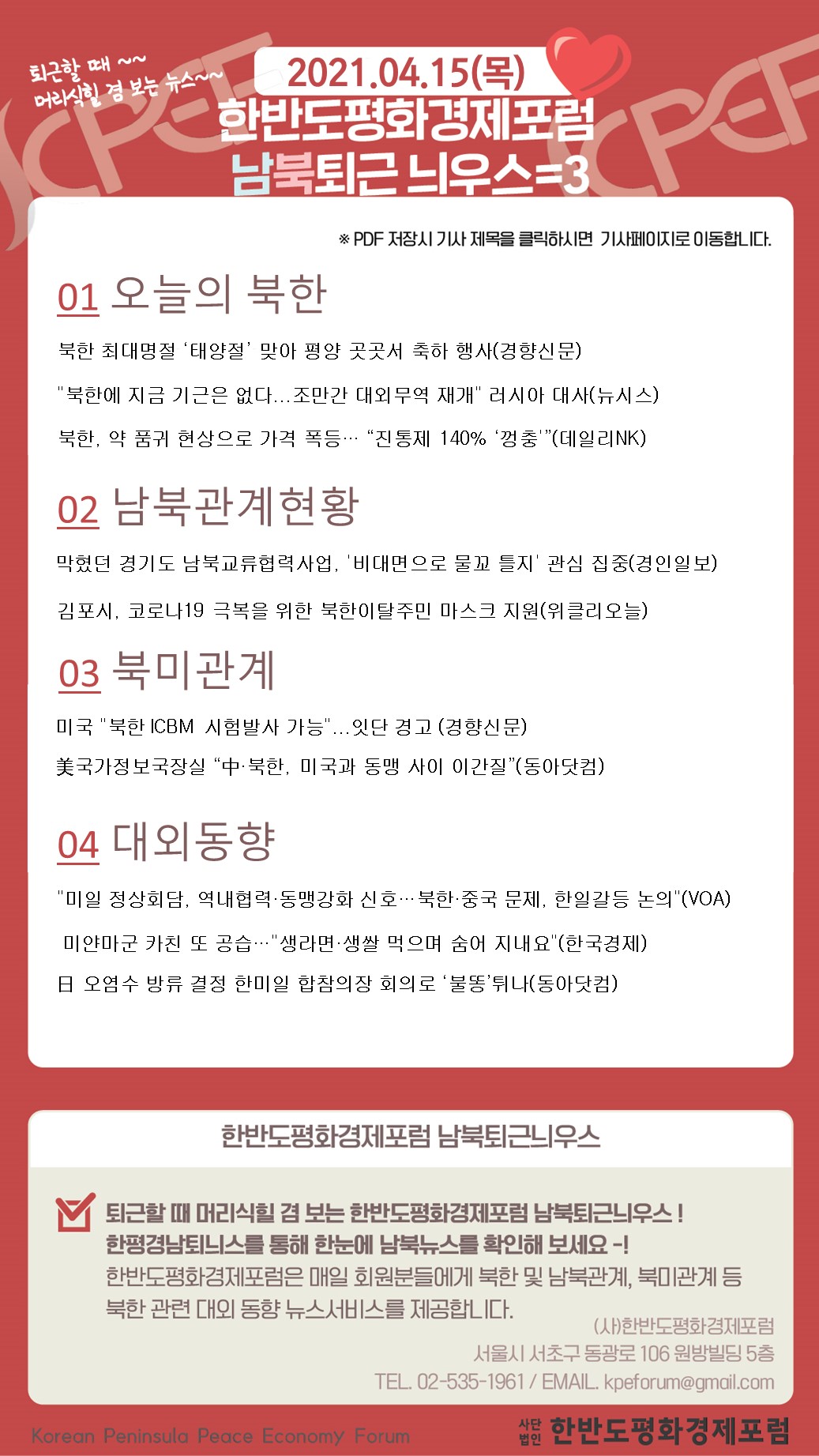 퇴근할 때 ~~
머리식힐 겸 보는 뉴스~~

2021.04.15(목)
한반도평화경제포럼
남북퇴근 늬우스=3

※ PDF 저장시 기사 제목을 클릭하시면 기사페이지로 이동합니다.

01 오늘의 북한

북한 최대명절 '태양절' 맞아 평양 곳곳서 축하 행사(경향신문)

"북한에 지금 기근은 없다…조만간 대외무역 재개" 러시아 대사(뉴시스)

북한, 약 품귀 현상으로 가격 폭등… "진통제 140% '껑충'"(데일리NK)

02 남북관계현황

막혔던 경기도 남북교류협력사업, '비대면으로 물꼬 틀지' 관심 집중(경인일보)

김포시, 코로나19 극복을 위한 북한이탈주민 마스크 지원(위클리오늘)

03 북미관계

미국 "북한 ICBM 시험발사 가능"…잇단 경고 (경향신문)

美국가정보국장실 "中·북한, 미국과 동맹 사이 이간질"(동아닷컴)

04 대외동향

"미일 정상회담, 역내협력·동맹강화 신호…북한·중국 문제, 한일갈등 논의"(VOA)

미얀마군 카친 또 공습…"생라면·생쌀 먹으며 숨어 지내요"(한국경제)

日 오염수 방류 결정 한미일 합참의장 회의로 '불똥'튀나(동아닷컴)

한반도평화경제포럼 남북퇴근늬우스

퇴근할 때 머리식힐 겸 보는 한반도평화경제포럼 남북퇴근늬우스 !
한평경남퇴늬스를 통해 한눈에 남북뉴스를 확인해 보세요 -!
한반도평화경제포럼은 매일 회원분들에게 북한 및 남북관계, 북미관계 등 북한 관련 대외 동향 뉴스서비스를 제공합니다.

(사)한반도평화경제포럼
서울시 서초구 동광로 106 원방빌딩 5층
TEL. 02-535-1961 / EMAIL. kpeforum@gmail.com

Korean Peninsula Peace Economy Forum
사단법인 한반도평화경제포럼